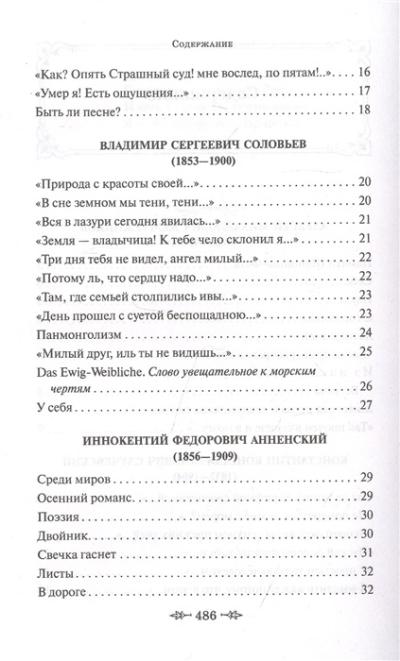 Содержание

«Как? Опять Страшный суд! мне вослед, по пятам!..» 16

«Умер я! Есть ощущения...» 17

Быть ли песне? 18

ВЛАДИМИР СЕРГЕЕВИЧ СОЛОВЬЕВ
(1853—1900)

«Природа с красоты своей...» 20

«В сне земном мы тени, тени...» 20

«Вся в лазури сегодня явилась...» 21

«Земля — владычица! К тебе чело склонил я...» 21

«Три дня тебя не видел, ангел милый...» 22

«Потому ль, что сердцу надо...» 22

«Там, где семьей столпились ивы...» 23

«День прошел с суетой беспощадною...» 23

Панмонголизм 24

«Милый друг, иль ты не видишь...» 25

Das Ewig-Weibliche. Слово увещательное к морским чертям 26

У себя 27

ИННОКЕНТИЙ ФЕДОРОВИЧ АННЕНСКИЙ
(1856—1909)

Среди миров 29

Осенний романс 29

Поэзия 30

Двойник 30

Свечка гаснет 31

Листы 32

В дороге 32

486